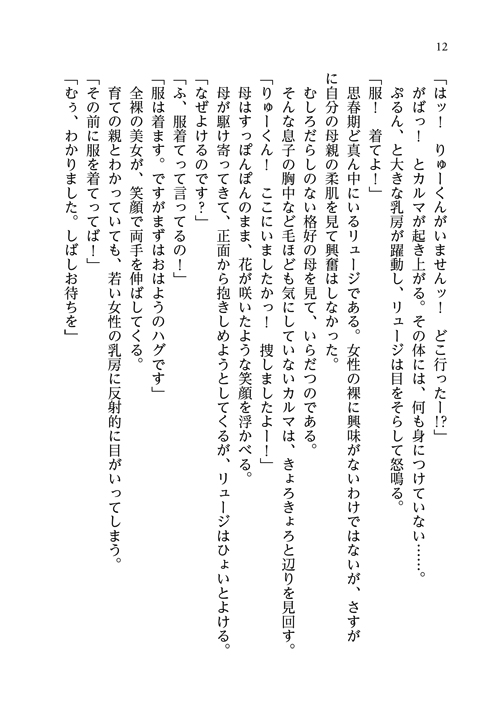 12

「はッ！　りゅーくんがいませんッ！　どこ行ったー!?」

がばっ！　とカルマが起き上がる。その体には、何も身につけていない……。

ぷるん、と大きな乳房が躍動し、リュージは目をそらして怒鳴る。

「服！　着てよ！」

思春期ど真ん中にいるリュージである。女性の裸に興味がないわけではないが、さすがに自分の母親の柔肌を見て興奮はしなかった。

むしろだらしのない格好の母を見て、いらだつのである。

そんな息子の胸中など毛ほども気にしていないカルマは、きょろきょろと辺りを見回す。

「りゅーくん！　ここにいましたかっ！　捜しましたよー！」

母はすっぽんぽんのまま、花が咲いたような笑顔を浮かべる。

母が駆け寄ってきて、正面から抱きしめようとしてくるが、リュージはひょいとよける。

「なぜよけるのです？」

「ふ、服着てって言ってるの！」

「服は着ます。ですがまずはおはようのハグです」

全裸の美女が、笑顔で両手を伸ばしてくる。

育ての親とわかっていても、若い女性の乳房に反射的に目がいってしまう。

「その前に服を着てってば！」

「むぅ、わかりました。しばしお待ちを」